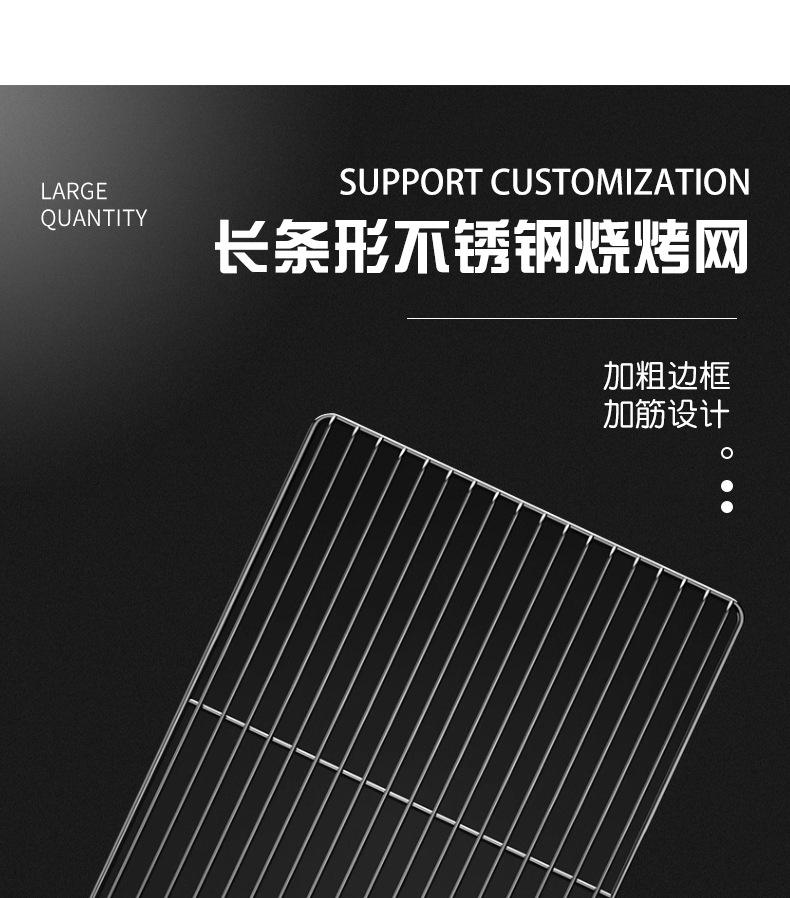 LARGE
QUANTITY

SUPPORT CUSTOMIZATION

长条形不锈钢烧烤网

加粗边框
加筋设计